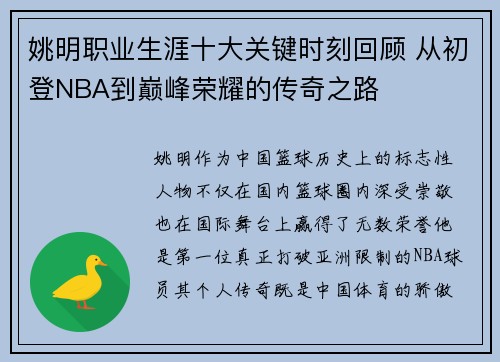 姚明职业生涯十大关键时刻回顾 从初登NBA到巅峰荣耀的传奇之路

姚明作为中国篮球历史上的标志性人物不仅在国内篮球圈内深受崇敬也在国际舞台上赢得了无数荣誉他是第一位真正打破亚洲限制的NBA球员其个人传奇既是中国体育的骄傲